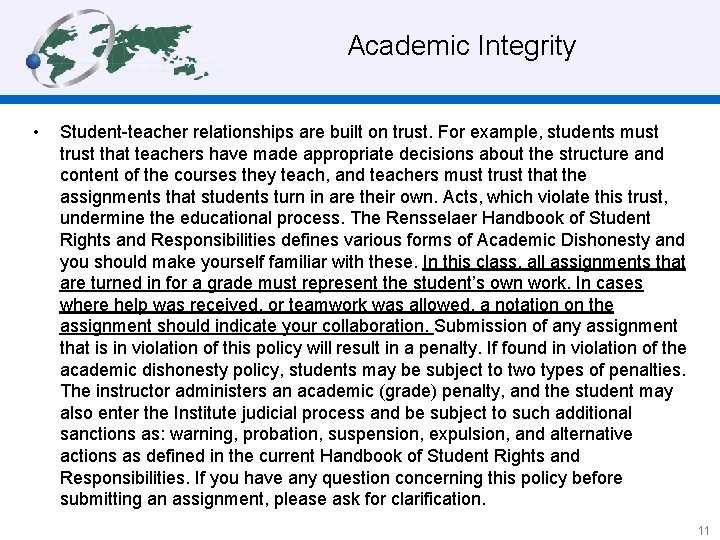 Academic Integrity

• Student-teacher relationships are built on trust. For example, students must trust that teachers have made appropriate decisions about the structure and content of the courses they teach, and teachers must trust that the assignments that students turn in are their own. Acts, which violate this trust, undermine the educational process. The Rensselaer Handbook of Student Rights and Responsibilities defines various forms of Academic Dishonesty and you should make yourself familiar with these. In this class, all assignments that are turned in for a grade must represent the student's own work. In cases where help was received, or teamwork was allowed, a notation on the assignment should indicate your collaboration. Submission of any assignment that is in violation of this policy will result in a penalty. If found in violation of the academic dishonesty policy, students may be subject to two types of penalties. The instructor administers an academic (grade) penalty, and the student may also enter the Institute judicial process and be subject to such additional sanctions as: warning, probation, suspension, expulsion, and alternative actions as defined in the current Handbook of Student Rights and Responsibilities. If you have any question concerning this policy before submitting an assignment, please ask for clarification.

11